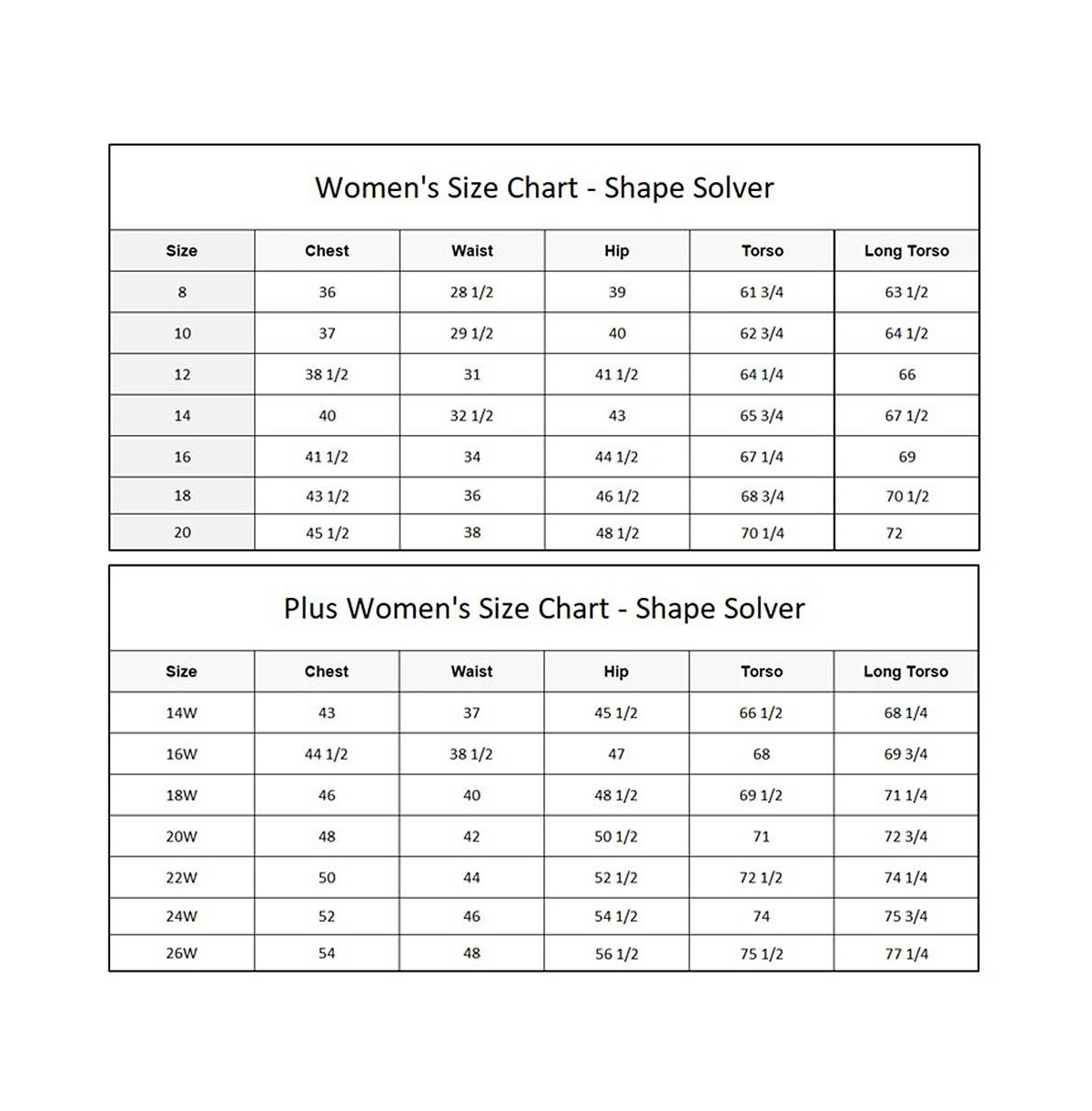 Women's Size Chart - Shape Solver

| Size | Chest | Waist | Hip | Torso | Long Torso |
|---|---|---|---|---|---|
| 8 | 36 | 28 1/2 | 39 | 61 3/4 | 63 1/2 |
| 10 | 37 | 29 1/2 | 40 | 62 3/4 | 64 1/2 |
| 12 | 38 1/2 | 31 | 41 1/2 | 64 1/4 | 66 |
| 14 | 40 | 32 1/2 | 43 | 65 3/4 | 67 1/2 |
| 16 | 41 1/2 | 34 | 44 1/2 | 67 1/4 | 69 |
| 18 | 43 1/2 | 36 | 46 1/2 | 68 3/4 | 70 1/2 |
| 20 | 45 1/2 | 38 | 48 1/2 | 70 1/4 | 72 |

Plus Women's Size Chart - Shape Solver

| Size | Chest | Waist | Hip | Torso | Long Torso |
|---|---|---|---|---|---|
| 14W | 43 | 37 | 45 1/2 | 66 1/2 | 68 1/4 |
| 16W | 44 1/2 | 38 1/2 | 47 | 68 | 69 3/4 |
| 18W | 46 | 40 | 48 1/2 | 69 1/2 | 71 1/4 |
| 20W | 48 | 42 | 50 1/2 | 71 | 72 3/4 |
| 22W | 50 | 44 | 52 1/2 | 72 1/2 | 74 1/4 |
| 24W | 52 | 46 | 54 1/2 | 74 | 75 3/4 |
| 26W | 54 | 48 | 56 1/2 | 75 1/2 | 77 1/4 |